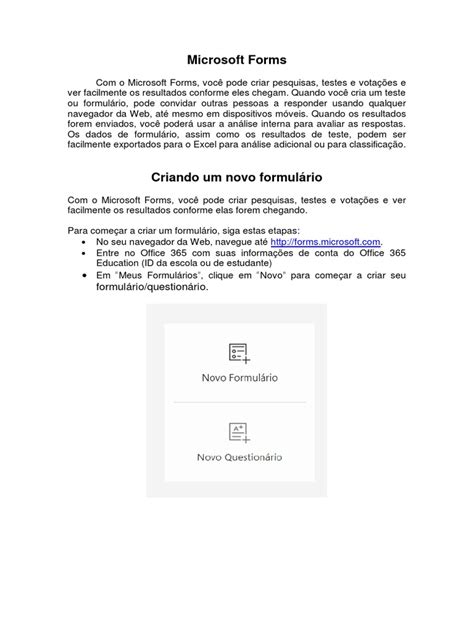 Microsoft Forms

Com o Microsoft Forms, você pode criar pesquisas, testes e votações e ver facilmente os resultados conforme eles chegam. Quando você cria um teste ou formulário, pode convidar outras pessoas a responder usando qualquer navegador da Web, até mesmo em dispositivos móveis. Quando os resultados forem enviados, você poderá usar a análise interna para avaliar as respostas. Os dados de formulário, assim como os resultados de teste, podem ser facilmente exportados para o Excel para análise adicional ou para classificação.

Criando um novo formulário

Com o Microsoft Forms, você pode criar pesquisas, testes e votações e ver facilmente os resultados conforme elas forem chegando.

Para começar a criar um formulário, siga estas etapas:
• No seu navegador da Web, navegue até http://forms.microsoft.com.
• Entre no Office 365 com suas informações de conta do Office 365 Education (ID da escola ou de estudante)
• Em "Meus Formulários", clique em "Novo" para começar a criar seu formulário/questionário.

Novo Formulário

Novo Questionário